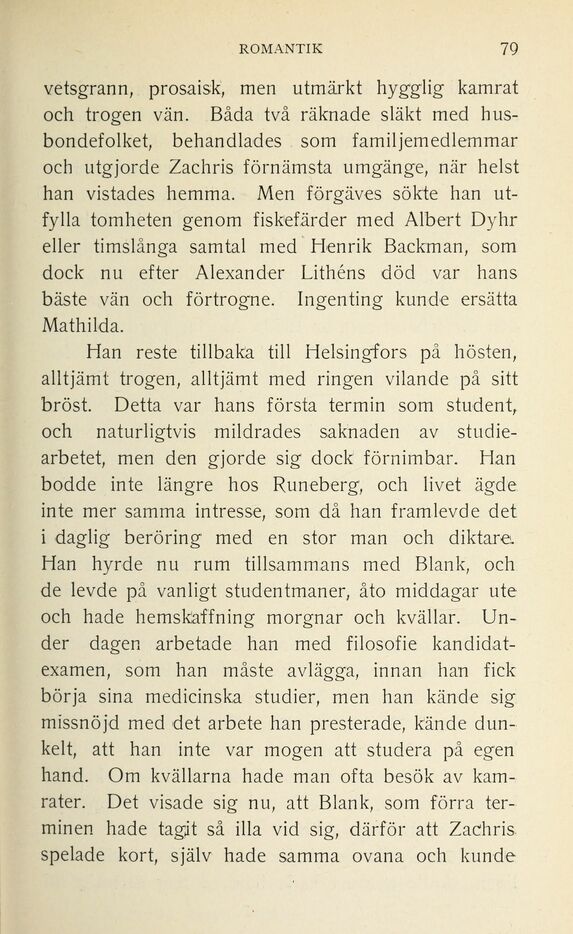 ROMANTIK 79

vetsgrann, prosaisk, men utmärkt hygglig kamrat och trogen vän. Båda två räknade släkt med husbondefolket, behandlades som familjemedlemmar och utgjorde Zachris förnämsta umgänge, när helst han vistades hemma. Men förgäves sökte han utfylla tomheten genom fiskefärder med Albert Dyhr eller timslånga samtal med Henrik Backman, som dock nu efter Alexander Lithéns död var hans bäste vän och förtrogne. Ingenting kunde ersätta Mathilda.

Han reste tillbaka till Helsingfors på hösten, alltjämt trogen, alltjämt med ringen vilande på sitt bröst. Detta var hans första termin som student, och naturligtvis mildrades saknaden av studiearbetet, men den gjorde sig dock förnimbar. Han bodde inte längre hos Runeberg, och livet ägde inte mer samma intresse, som då han framlevde det i daglig beröring med en stor man och diktare. Han hyrde nu rum tillsammans med Blank, och de levde på vanligt studentmaner, åto middagar ute och hade hemskaffning morgnar och kvällar. Under dagen arbetade han med filosofie kandidatexamen, som han måste avlägga, innan han fick börja sina medicinska studier, men han kände sig missnöjd med det arbete han presterade, kände dunkelt, att han inte var mogen att studera på egen hand. Om kvällarna hade man ofta besök av kamrater. Det visade sig nu, att Blank, som förra terminen hade tagit så illa vid sig, därför att Zachris spelade kort, själv hade samma ovana och kunde